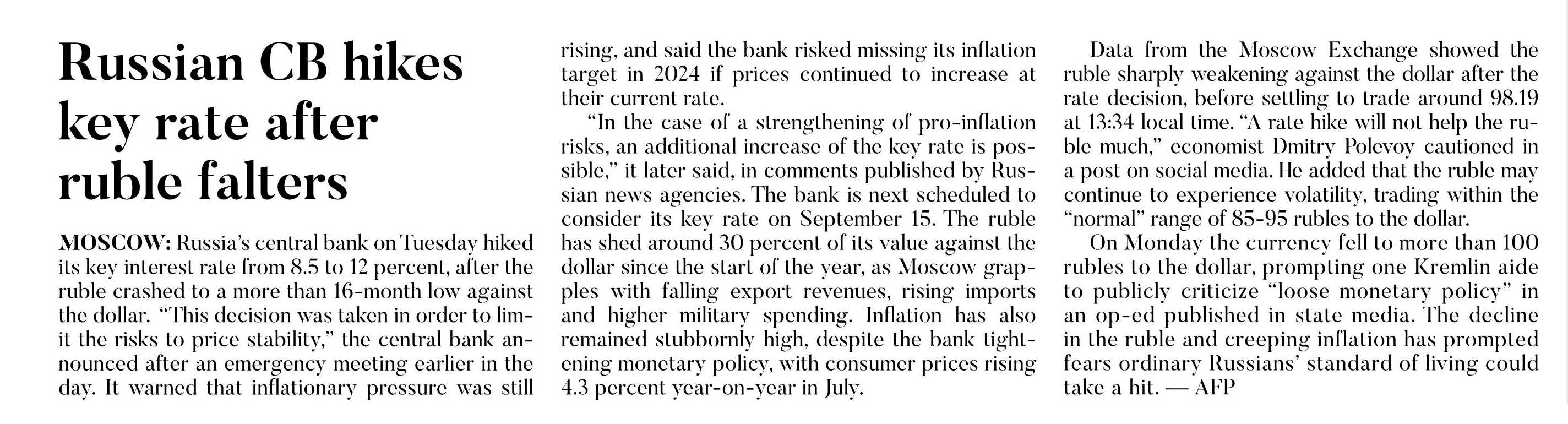 Russian CB hikes key rate after ruble falters

MOSCOW: Russia's central bank on Tuesday hiked its key interest rate from 8.5 to 12 percent, after the ruble crashed to a more than 16-month low against the dollar. "This decision was taken in order to limit the risks to price stability," the central bank announced after an emergency meeting earlier in the day. It warned that inflationary pressure was still rising, and said the bank risked missing its inflation target in 2024 if prices continued to increase at their current rate.

"In the case of a strengthening of pro-inflation risks, an additional increase of the key rate is possible," it later said, in comments published by Russian news agencies. The bank is next scheduled to consider its key rate on September 15. The ruble has shed around 30 percent of its value against the dollar since the start of the year, as Moscow grapples with falling export revenues, rising imports and higher military spending. Inflation has also remained stubbornly high, despite the bank tightening monetary policy, with consumer prices rising 4.3 percent year-on-year in July.

Data from the Moscow Exchange showed the ruble sharply weakening against the dollar after the rate decision, before settling to trade around 98.19 at 13:34 local time. "A rate hike will not help the ruble much," economist Dmitry Polevoy cautioned in a post on social media. He added that the ruble may continue to experience volatility, trading within the "normal" range of 85-95 rubles to the dollar.

On Monday the currency fell to more than 100 rubles to the dollar, prompting one Kremlin aide to publicly criticize "loose monetary policy" in an op-ed published in state media. The decline in the ruble and creeping inflation has prompted fears ordinary Russians' standard of living could take a hit. — AFP